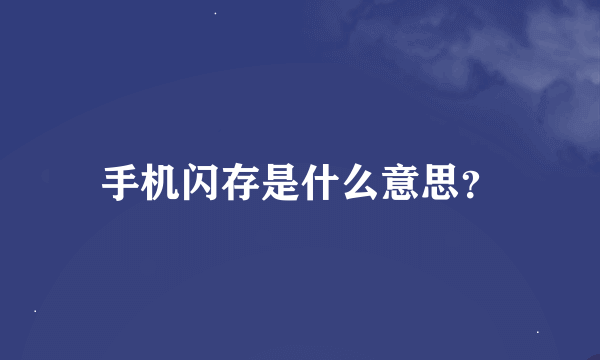 手机闪存是什么意思?